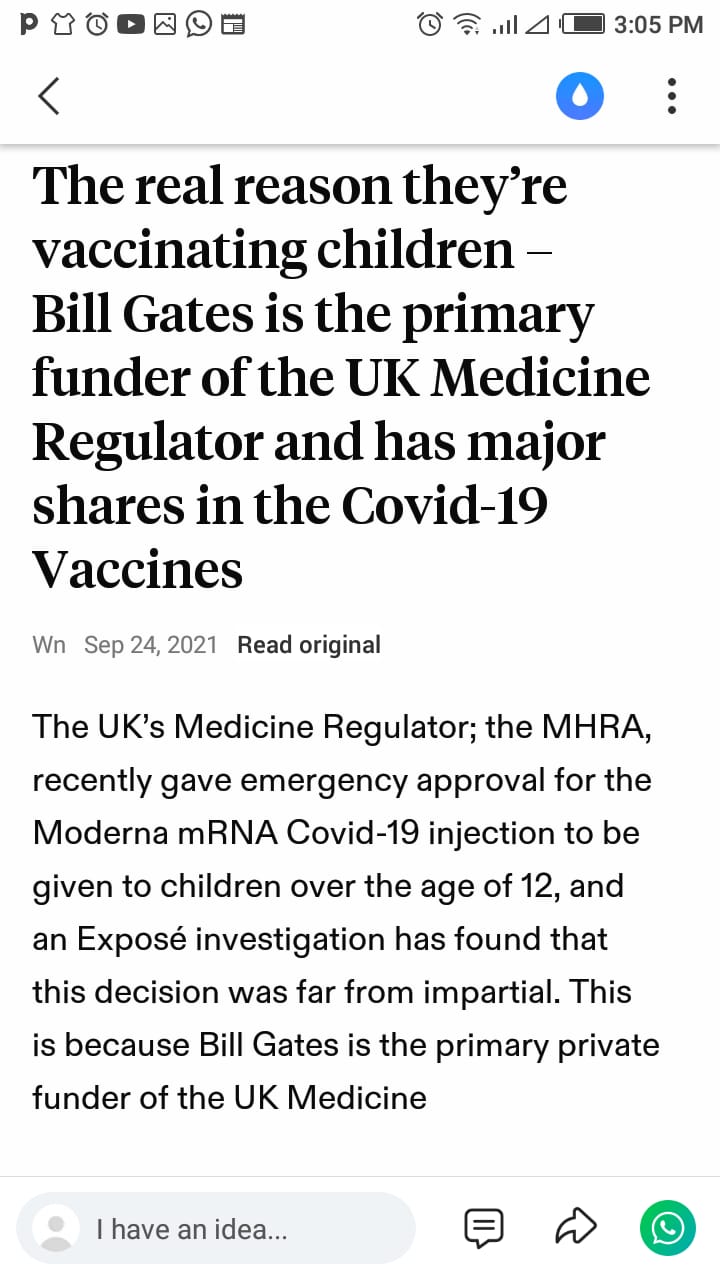 3:05 PM

The real reason they're vaccinating children – Bill Gates is the primary funder of the UK Medicine Regulator and has major shares in the Covid-19 Vaccines

Wn Sep 24, 2021 Read original

The UK's Medicine Regulator; the MHRA, recently gave emergency approval for the Moderna mRNA Covid-19 injection to be given to children over the age of 12, and an Exposé investigation has found that this decision was far from impartial. This is because Bill Gates is the primary private funder of the UK Medicine

I have an idea...